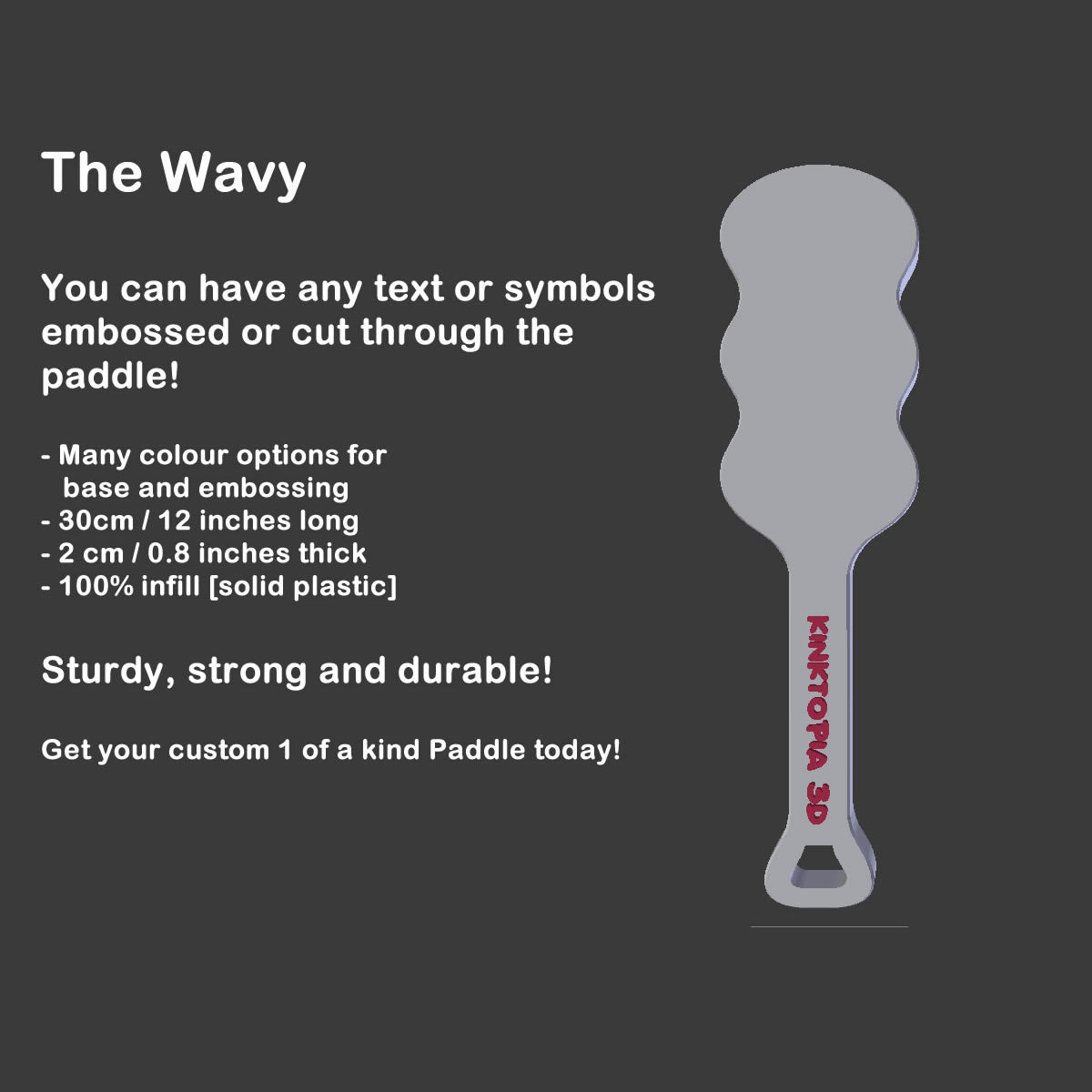 The Wavy

You can have any text or symbols embossed or cut through the paddle!

- Many colour options for base and embossing
- 30cm / 12 inches long
- 2 cm / 0.8 inches thick
- 100% infill [solid plastic]

Sturdy, strong and durable!

Get your custom 1 of a kind Paddle today!

KINKTOPIA 3D